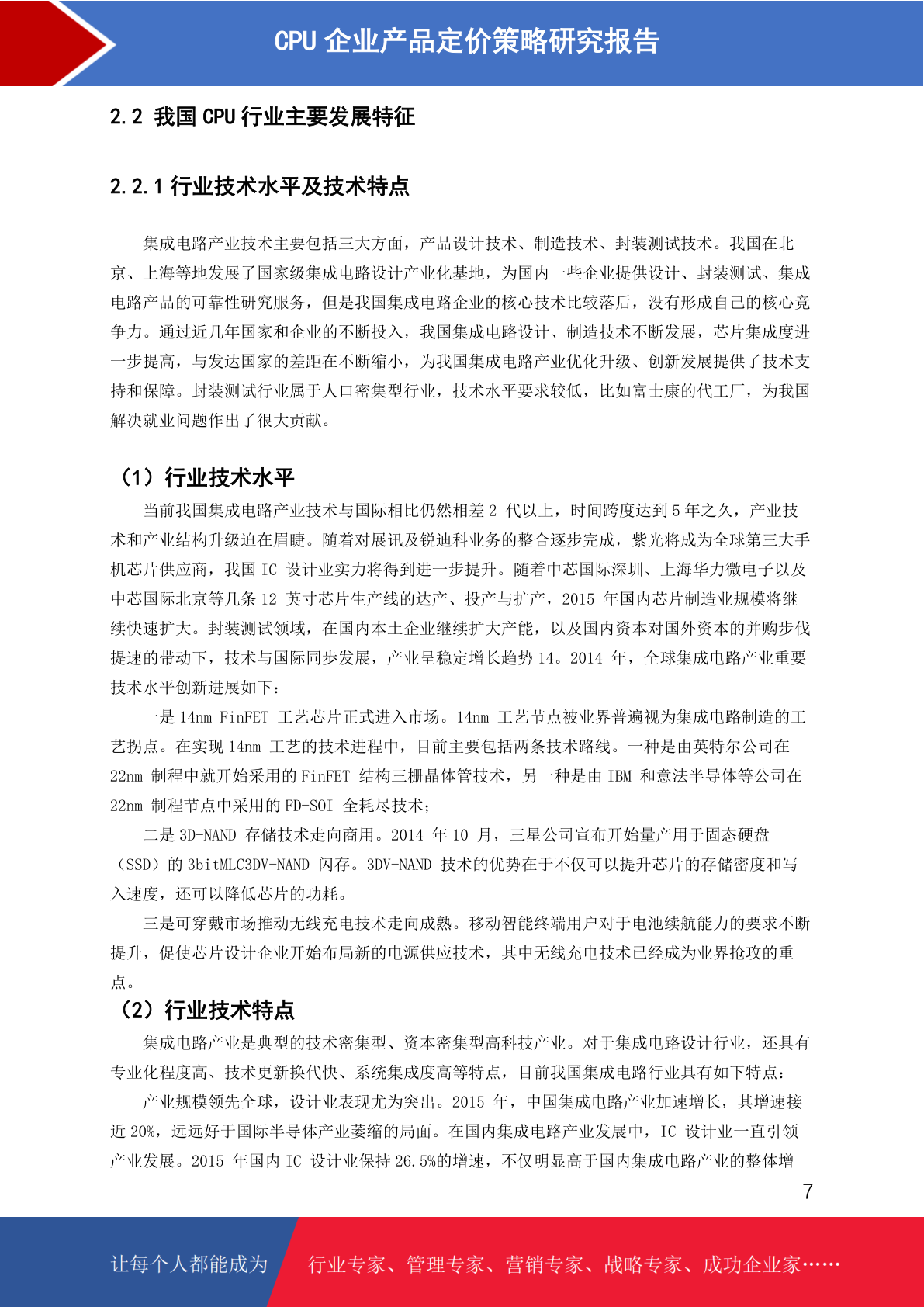 CPU 企业产品定价策略研究报告

2.2 我国 CPU 行业主要发展特征

2.2.1 行业技术水平及技术特点

集成电路产业技术主要包括三大方面，产品设计技术、制造技术、封装测试技术。我国在北京、上海等地发展了国家级集成电路设计产业化基地，为国内一些企业提供设计、封装测试、集成电路产品的可靠性研究服务，但是我国集成电路企业的核心技术比较落后，没有形成自己的核心竞争力。通过近几年国家和企业的不断投入，我国集成电路设计、制造技术不断发展，芯片集成度进一步提高，与发达国家的差距在不断缩小，为我国集成电路产业优化升级、创新发展提供了技术支持和保障。封装测试行业属于人口密集型行业，技术水平要求较低，比如富士康的代工厂，为我国解决就业问题作出了很大贡献。

（1）行业技术水平

当前我国集成电路产业技术与国际相比仍然相差 2 代以上，时间跨度达到 5 年之久，产业技术和产业结构升级迫在眉睫。随着对展讯及锐迪科业务的整合逐步完成，紫光将成为全球第三大手机芯片供应商，我国 IC 设计业实力将得到进一步提升。随着中芯国际深圳、上海华力微电子以及中芯国际北京等几条 12 英寸芯片生产线的达产、投产与扩产，2015 年国内芯片制造业规模将继续快速扩大。封装测试领域，在国内本土企业继续扩大产能，以及国内资本对国外资本的并购步伐提速的带动下，技术与国际同步发展，产业呈稳定增长趋势 14。2014 年，全球集成电路产业重要技术水平创新进展如下：

一是 14nm FinFET 工艺芯片正式进入市场。14nm 工艺节点被业界普遍视为集成电路制造的工艺拐点。在实现 14nm 工艺的技术进程中，目前主要包括两条技术路线。一种是由英特尔公司在 22nm 制程中就开始采用的 FinFET 结构三栅晶体管技术，另一种是由 IBM 和意法半导体等公司在 22nm 制程节点中采用的 FD-SOI 全耗尽技术；

二是 3D-NAND 存储技术走向商用。2014 年 10 月，三星公司宣布开始量产用于固态硬盘（SSD）的 3bitMLC3DV-NAND 闪存。3DV-NAND 技术的优势在于不仅可以提升芯片的存储密度和写入速度，还可以降低芯片的功耗。

三是可穿戴市场推动无线充电技术走向成熟。移动智能终端用户对于电池续航能力的要求不断提升，促使芯片设计企业开始布局新的电源供应技术，其中无线充电技术已经成为业界抢攻的重点。

（2）行业技术特点

集成电路产业是典型的技术密集型、资本密集型高科技产业。对于集成电路设计行业，还具有专业化程度高、技术更新换代快、系统集成度高等特点，目前我国集成电路行业具有如下特点：

产业规模领先全球，设计业表现尤为突出。2015 年，中国集成电路产业加速增长，其增速接近 20%，远远好于国际半导体产业萎缩的局面。在国内集成电路产业发展中，IC 设计业一直引领产业发展。2015 年国内 IC 设计业保持 26.5%的增速，不仅明显高于国内集成电路产业的整体增

7

让每个人都能成为 行业专家、管理专家、营销专家、战略专家、成功企业家……